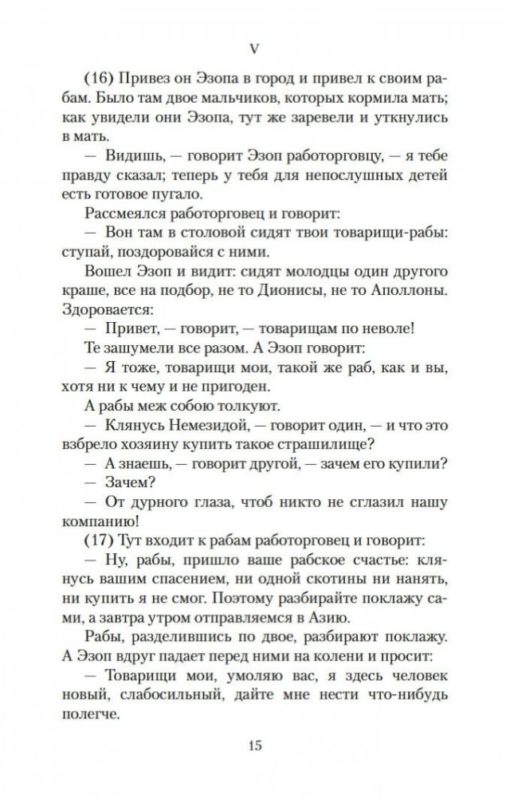 V

(16) Привез он Эзопа в город и привел к своим рабам. Было там двое мальчиков, которых кормила мать; как увидели они Эзопа, тут же заревели и уткнулись в мать.

— Видишь, — говорит Эзоп работорговцу, — я тебе правду сказал; теперь у тебя для непослушных детей есть готовое пугало.

Рассмеялся работорговец и говорит:

— Вон там в столовой сидят твои товарищи-рабы: ступай, поздоровайся с ними.

Вошел Эзоп и видит: сидят молодцы один другого краше, все на подбор, не то Дионисы, не то Аполлоны. Здоровается:

— Привет, — говорит, — товарищам по неволе!

Те зашумели все разом. А Эзоп говорит:

— Я тоже, товарищи мои, такой же раб, как и вы, хотя ни к чему и не пригоден.

А рабы меж собою толкуют.

— Клянусь Немезидой, — говорит один, — и что это взбрело хозяину купить такое страшилище?

— А знаешь, — говорит другой, — зачем его купили?

— Зачем?

— От дурного глаза, чтоб никто не сглазил нашу компанию!

(17) Тут входит к рабам работорговец и говорит:

— Ну, рабы, пришло ваше рабское счастье: клянусь вашим спасением, ни одной скотины ни нанять, ни купить я не смог. Поэтому разбирайте поклажу сами, а завтра утром отправляемся в Азию.

Рабы, разделившись по двое, разбирают поклажу. А Эзоп вдруг падает перед ними на колени и просит:

— Товарищи мои, умоляю вас, я здесь человек новый, слабосильный, дайте мне нести что-нибудь полегче.

15